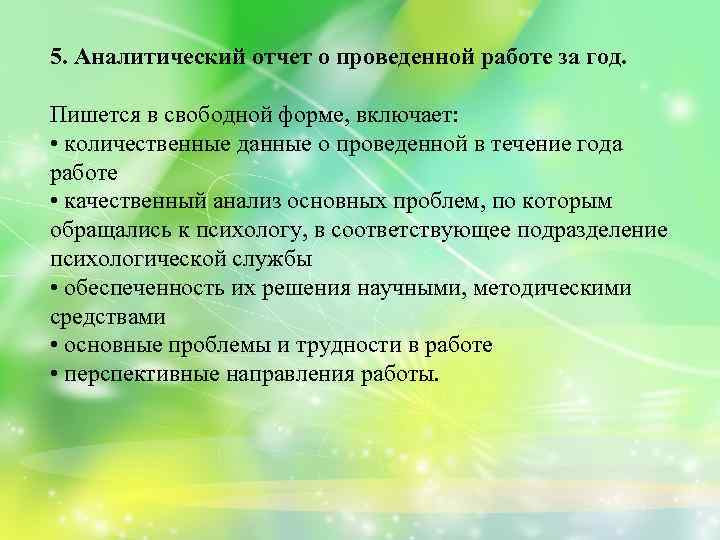 5. Аналитический отчет о проведенной работе за год.

Пишется в свободной форме, включает:
• количественные данные о проведенной в течение года работе
• качественный анализ основных проблем, по которым обращались к психологу, в соответствующее подразделение психологической службы
• обеспеченность их решения научными, методическими средствами
• основные проблемы и трудности в работе
• перспективные направления работы.